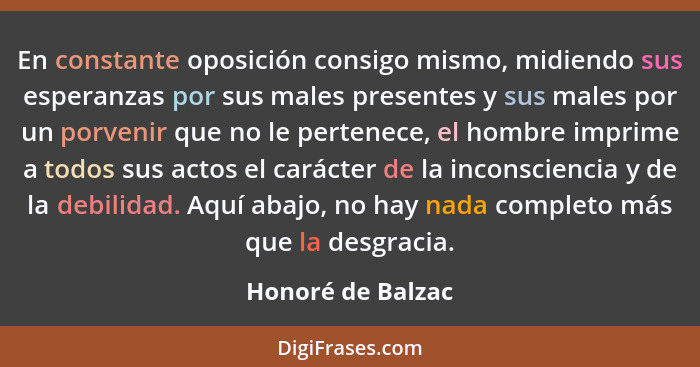 En constante oposición consigo mismo, midiendo sus esperanzas por sus males presentes y sus males por un porvenir que no le pertenece, el hombre imprime a todos sus actos el carácter de la inconsciencia y de la debilidad. Aquí abajo, no hay nada completo más que la desgracia.

Honoré de Balzac

DigiFrases.com